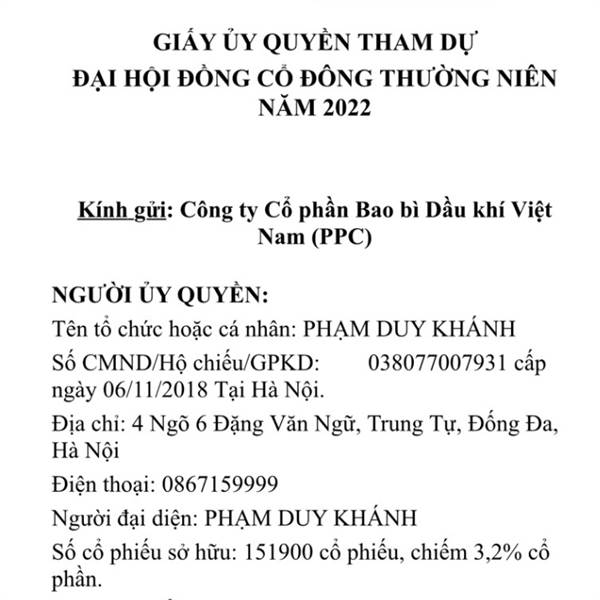 GIẤY ỦY QUYỀN THAM DỰ
ĐẠI HỘI ĐỒNG CỔ ĐÔNG THƯỜNG NIÊN
NĂM 2022

Kính gửi: Công ty Cổ phần Bao bì Dầu khí Việt Nam (PPC)

NGƯỜI ỦY QUYỀN:

Tên tổ chức hoặc cá nhân: PHẠM DUY KHÁNH

Số CMND/Hộ chiếu/GPKD: 038077007931 cấp ngày 06/11/2018 Tại Hà Nội.

Địa chỉ: 4 Ngõ 6 Đặng Văn Ngữ, Trung Tự, Đống Đa, Hà Nội

Điện thoại: 0867159999

Người đại diện: PHẠM DUY KHÁNH

Số cổ phiếu sở hữu: 151900 cổ phiếu, chiếm 3,2% cổ phần.